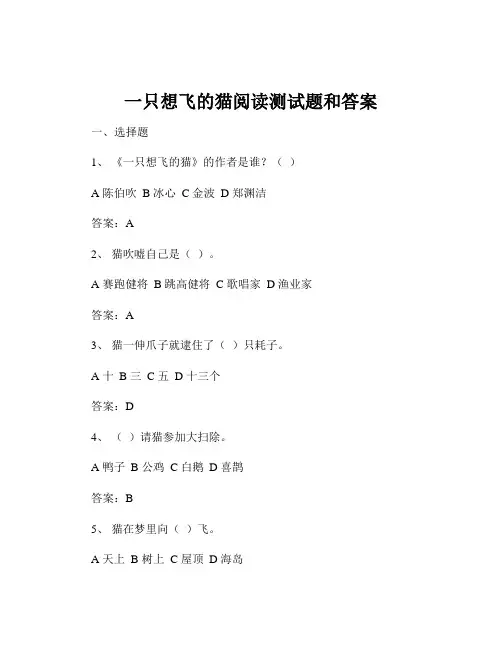 一只想飞的猫阅读测试题和答案

一、选择题

1、《一只想飞的猫》的作者是谁？（ ）

A 陈伯吹 B 冰心 C 金波 D 郑渊洁

答案：A

2、猫吹嘘自己是（ ）。

A 赛跑健将 B 跳高健将 C 歌唱家 D 渔业家

答案：A

3、猫一伸爪子就逮住了（ ）只耗子。

A 十 B 三 C 五 D 十三个

答案：D

4、（ ）请猫参加大扫除。

A 鸭子 B 公鸡 C 白鹅 D 喜鹊

答案：B

5、猫在梦里向（ ）飞。

A 天上 B 树上 C 屋顶 D 海岛